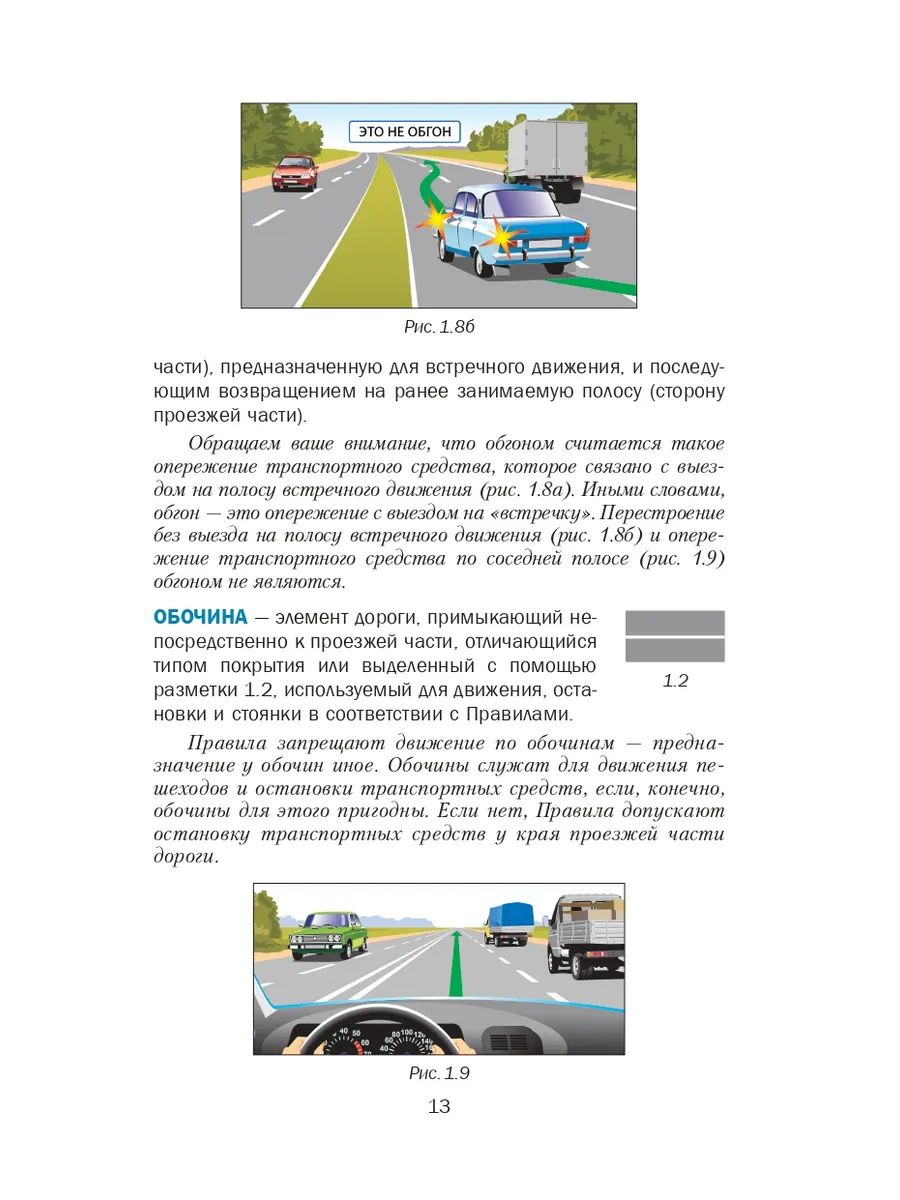 ЭТО НЕ ОБГОН

Рис. 1.8б

части), предназначенную для встречного движения, и последующим возвращением на ранее занимаемую полосу (сторону проезжей части).

Обращаем ваше внимание, что обгоном считается такое опережение транспортного средства, которое связано с выездом на полосу встречного движения (рис. 1.8а). Иными словами, обгон — это опережение с выездом на «встречку». Перестроение без выезда на полосу встречного движения (рис. 1.8б) и опережение транспортного средства по соседней полосе (рис. 1.9) обгоном не являются.

ОБОЧИНА — элемент дороги, примыкающий непосредственно к проезжей части, отличающийся типом покрытия или выделенный с помощью разметки 1.2, используемый для движения, остановки и стоянки в соответствии с Правилами.

1.2

Правила запрещают движение по обочинам — предназначение у обочин иное. Обочины служат для движения пешеходов и остановки транспортных средств, если, конечно, обочины для этого пригодны. Если нет, Правила допускают остановку транспортных средств у края проезжей части дороги.

Рис. 1.9

13